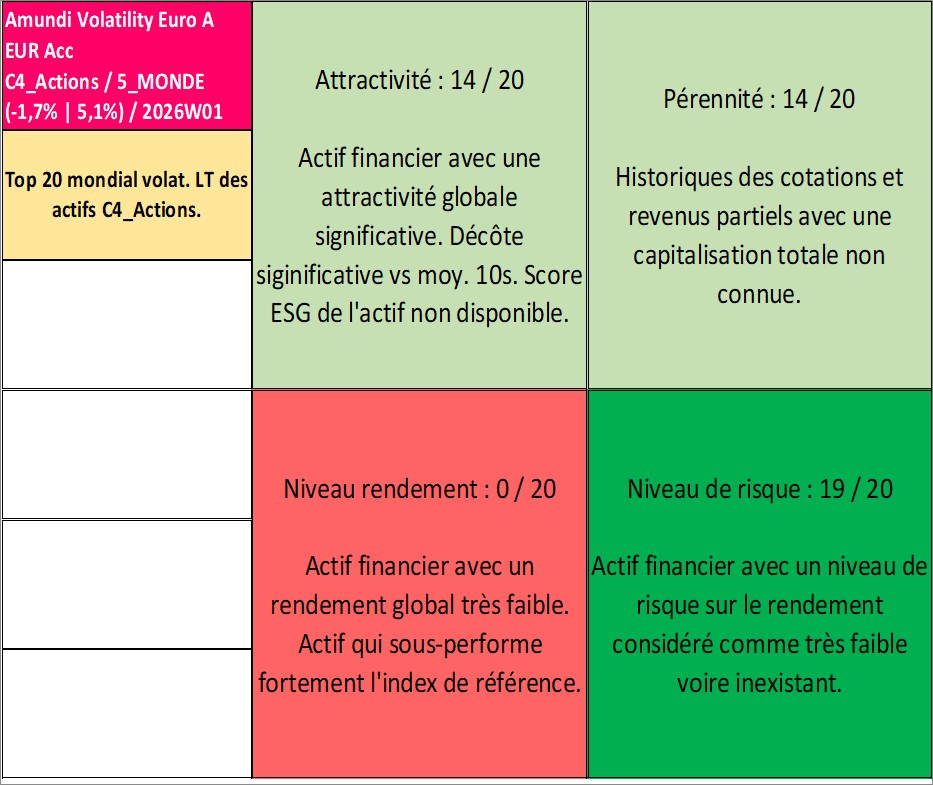 Amundi Volatility Euro A EUR Acc
C4_Actions / 5_MONDE
(-1,7% | 5,1%) / 2026W01

Top 20 mondial volat. LT des actifs C4_Actions.

Attractivité : 14 / 20

Actif financier avec une attractivité globale significative. Décôte siginificative vs moy. 10s. Score ESG de l'actif non disponible.

Pérennité : 14 / 20

Historiques des cotations et revenus partiels avec une capitalisation totale non connue.

Niveau rendement : 0 / 20

Actif financier avec un rendement global très faible. Actif qui sous-performe fortement l'index de référence.

Niveau de risque : 19 / 20

Actif financier avec un niveau de risque sur le rendement considéré comme très faible voire inexistant.